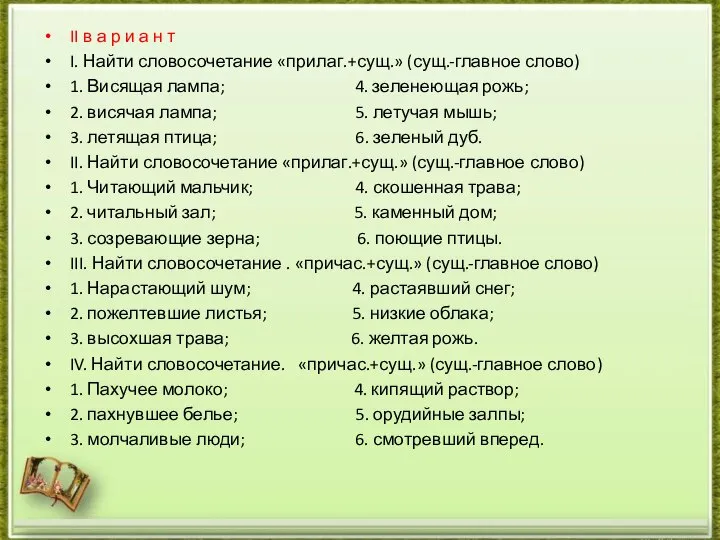 • II в а р и а н т
• I. Найти словосочетание «прилаг.+сущ.» (сущ.-главное слово)
• 1. Висящая лампа; 4. зеленеющая рожь;
• 2. висячая лампа; 5. летучая мышь;
• 3. летящая птица; 6. зеленый дуб.
• II. Найти словосочетание «прилаг.+сущ.» (сущ.-главное слово)
• 1. Читающий мальчик; 4. скошенная трава;
• 2. читальный зал; 5. каменный дом;
• 3. созревающие зерна; 6. поющие птицы.
• III. Найти словосочетание . «причас.+сущ.» (сущ.-главное слово)
• 1. Нарастающий шум; 4. растаявший снег;
• 2. пожелтевшие листья; 5. низкие облака;
• 3. высохшая трава; 6. желтая рожь.
• IV. Найти словосочетание. «причас.+сущ.» (сущ.-главное слово)
• 1. Пахучее молоко; 4. кипящий раствор;
• 2. пахнувшее белье; 5. орудийные залпы;
• 3. молчаливые люди; 6. смотревший вперед.